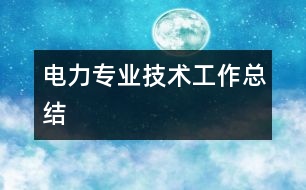 电力专业技术工作总结